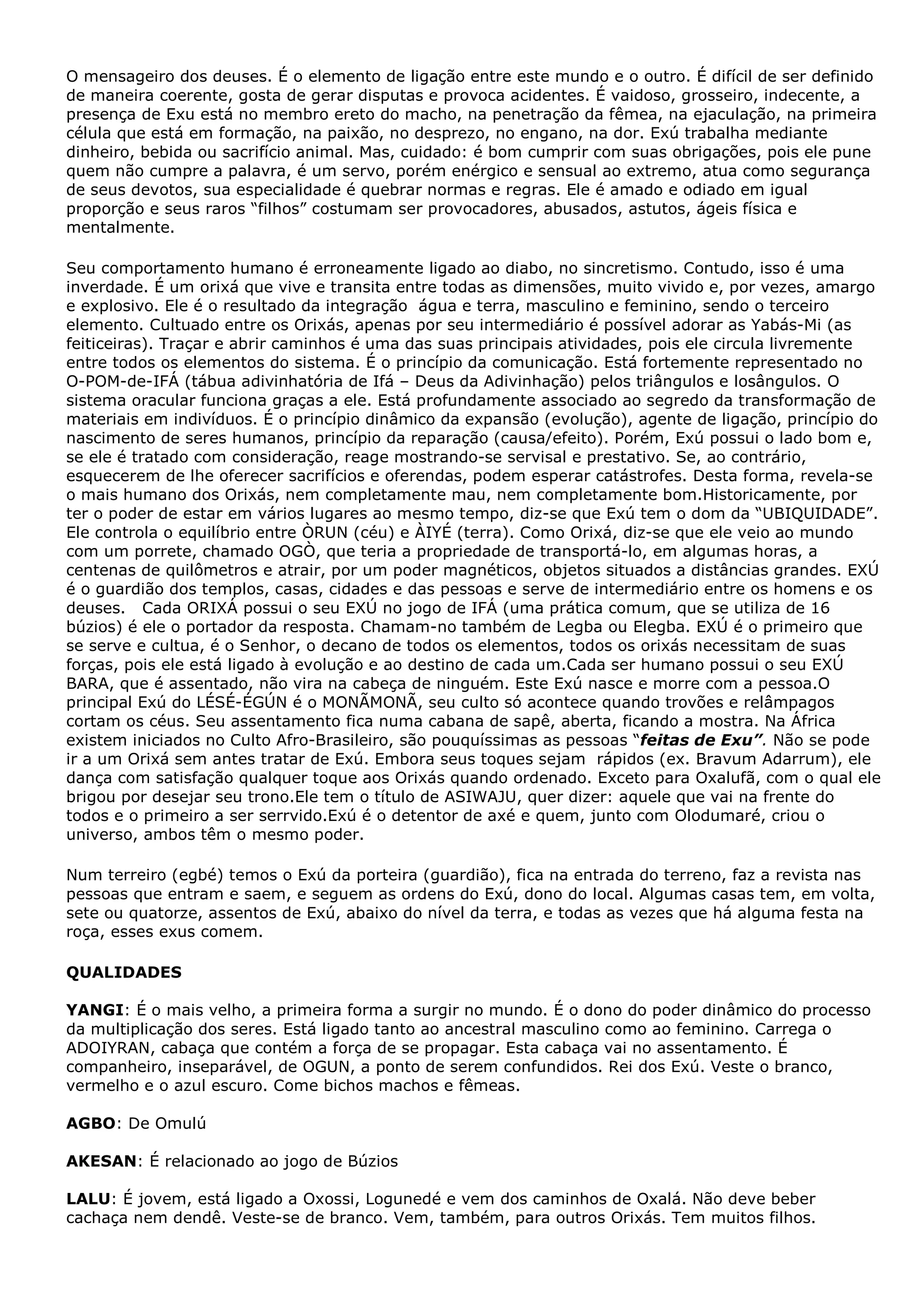 O mensageiro dos deuses. É o elemento de ligação entre este mundo e o outro. É difícil de ser definido de maneira coerente, gosta de gerar disputas e provoca acidentes. É vaidoso, grosseiro, indecente, a presença de Exu está no membro ereto do macho, na penetração da fêmea, na ejaculação, na primeira célula que está em formação, na paixão, no desprezo, no engano, na dor. Exú trabalha mediante dinheiro, bebida ou sacrifício animal. Mas, cuidado: é bom cumprir com suas obrigações, pois ele pune quem não cumpre a palavra, é um servo, porém enérgico e sensual ao extremo, atua como segurança de seus devotos, sua especialidade é quebrar normas e regras. Ele é amado e odiado em igual proporção e seus raros “filhos” costumam ser provocadores, abusados, astutos, ágeis física e mentalmente.

Seu comportamento humano é erroneamente ligado ao diabo, no sincretismo. Contudo, isso é uma inverdade. É um orixá que vive e transita entre todas as dimensões, muito vivido e, por vezes, amargo e explosivo. Ele é o resultado da integração água e terra, masculino e feminino, sendo o terceiro elemento. Cultuado entre os Orixás, apenas por seu intermediário é possível adorar as Yabás-Mi (as feiticeiras). Traçar e abrir caminhos é uma das suas principais atividades, pois ele circula livremente entre todos os elementos do sistema. É o princípio da comunicação. Está fortemente representado no O-POM-de-IFÁ (tábua adivinhatória de Ifá – Deus da Adivinhação) pelos triângulos e losângulos. O sistema oracular funciona graças a ele. Está profundamente associado ao segredo da transformação de materiais em indivíduos. É o princípio dinâmico da expansão (evolução), agente de ligação, princípio do nascimento de seres humanos, princípio da reparação (causa/efeito). Porém, Exú possui o lado bom e, se ele é tratado com consideração, reage mostrando-se servisal e prestativo. Se, ao contrário, esquecerem de lhe oferecer sacrifícios e oferendas, podem esperar catástrofes. Desta forma, revela-se o mais humano dos Orixás, nem completamente mau, nem completamente bom.Historicamente, por ter o poder de estar em vários lugares ao mesmo tempo, diz-se que Exú tem o dom da “UBIQUIDADE”. Ele controla o equilíbrio entre ÒRUN (céu) e ÀIYÉ (terra). Como Orixá, diz-se que ele veio ao mundo com um porrete, chamado OGÒ, que teria a propriedade de transportá-lo, em algumas horas, a centenas de quilômetros e atrair, por um poder magnéticos, objetos situados a distâncias grandes. EXÚ é o guardião dos templos, casas, cidades e das pessoas e serve de intermediário entre os homens e os deuses. Cada ORIXÁ possui o seu EXÚ no jogo de IFÁ (uma prática comum, que se utiliza de 16 búzios) é ele o portador da resposta. Chamam-no também de Legba ou Elegba. EXÚ é o primeiro que se serve e cultua, é o Senhor, o decano de todos os elementos, todos os orixás necessitam de suas forças, pois ele está ligado à evolução e ao destino de cada um.Cada ser humano possui o seu EXÚ BARA, que é assentado, não vira na cabeça de ninguém. Este Exú nasce e morre com a pessoa.O principal Exú do LÉSÉ-ÉGÚN é o MONÃMONÃ, seu culto só acontece quando trovões e relâmpagos cortam os céus. Seu assentamento fica numa cabana de sapê, aberta, ficando a mostra. Na África existem iniciados no Culto Afro-Brasileiro, são pouquíssimas as pessoas “feitas de Exu”. Não se pode ir a um Orixá sem antes tratar de Exú. Embora seus toques sejam rápidos (ex. Bravum Adarrum), ele dança com satisfação qualquer toque aos Orixás quando ordenado. Exceto para Oxalufã, com o qual ele brigou por desejar seu trono.Ele tem o título de ASIWAJU, quer dizer: aquele que vai na frente do todos e o primeiro a ser serrvido.Exú é o detentor de axé e quem, junto com Olodumaré, criou o universo, ambos têm o mesmo poder.

Num terreiro (egbé) temos o Exú da porteira (guardião), fica na entrada do terreno, faz a revista nas pessoas que entram e saem, e seguem as ordens do Exú, dono do local. Algumas casas tem, em volta, sete ou quatorze, assentos de Exú, abaixo do nível da terra, e todas as vezes que há alguma festa na roça, esses exus comem.

QUALIDADES

YANGI: É o mais velho, a primeira forma a surgir no mundo. É o dono do poder dinâmico do processo da multiplicação dos seres. Está ligado tanto ao ancestral masculino como ao feminino. Carrega o ADOIYRAN, cabaça que contém a força de se propagar. Esta cabaça vai no assentamento. É companheiro, inseparável, de OGUN, a ponto de serem confundidos. Rei dos Exú. Veste o branco, vermelho e o azul escuro. Come bichos machos e fêmeas.

AGBO: De Omulú

AKESAN: É relacionado ao jogo de Búzios

LALU: É jovem, está ligado a Oxossi, Logunedé e vem dos caminhos de Oxalá. Não deve beber cachaça nem dendê. Veste-se de branco. Vem, também, para outros Orixás. Tem muitos filhos.